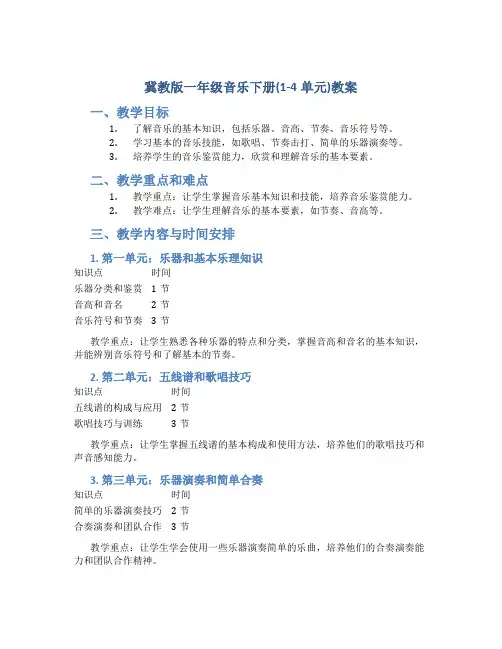 冀教版一年级音乐下册(1-4 单元)教案

一、教学目标

1. 了解音乐的基本知识，包括乐器、音高、节奏、音乐符号等。
2. 学习基本的音乐技能，如歌唱、节奏击打、简单的乐器演奏等。
3. 培养学生的音乐鉴赏能力，欣赏和理解音乐的基本要素。

二、教学重点和难点

1. 教学重点：让学生掌握音乐基本知识和技能，培养音乐鉴赏能力。
2. 教学难点：让学生理解音乐的基本要素，如节奏、音高等。

三、教学内容与时间安排

1. 第一单元：乐器和基本乐理知识

| 知识点 | 时间 |
|---|---|
| 乐器分类和鉴赏 | 1 节 |
| 音高和音名 | 2 节 |
| 音乐符号和节奏 | 3 节 |

教学重点：让学生熟悉各种乐器的特点和分类，掌握音高和音名的基本知识，并能辨别音乐符号和了解基本的节奏。

2. 第二单元：五线谱和歌唱技巧

| 知识点 | 时间 |
|---|---|
| 五线谱的构成与应用 | 2 节 |
| 歌唱技巧与训练 | 3 节 |

教学重点：让学生掌握五线谱的基本构成和使用方法，培养他们的歌唱技巧和声音感知能力。

3. 第三单元：乐器演奏和简单合奏

| 知识点 | 时间 |
|---|---|
| 简单的乐器演奏技巧 | 2 节 |
| 合奏演奏和团队合作 | 3 节 |

教学重点：让学生学会使用一些乐器演奏简单的乐曲，培养他们的合奏演奏能力和团队合作精神。